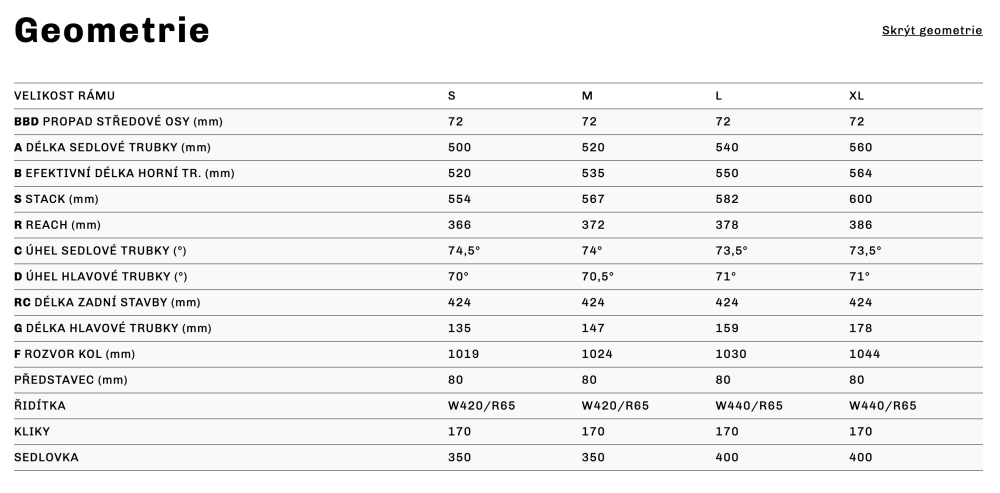 Geometrie

Skrýt geometrie

| VELIKOST RÁMU | S | M | L | XL |
|---|---|---|---|---|
| BBD PROPAD STŘEDOVÉ OSY (mm) | 72 | 72 | 72 | 72 |
| A DÉLKA SEDLOVÉ TRUBKY (mm) | 500 | 520 | 540 | 560 |
| B EFEKTIVNÍ DÉLKA HORNÍ TR. (mm) | 520 | 535 | 550 | 564 |
| S STACK (mm) | 554 | 567 | 582 | 600 |
| R REACH (mm) | 366 | 372 | 378 | 386 |
| C ÚHEL SEDLOVÉ TRUBKY (°) | 74,5° | 74° | 73,5° | 73,5° |
| D ÚHEL HLAVOVÉ TRUBKY (°) | 70° | 70,5° | 71° | 71° |
| RC DÉLKA ZADNÍ STAVBY (mm) | 424 | 424 | 424 | 424 |
| G DÉLKA HLAVOVÉ TRUBKY (mm) | 135 | 147 | 159 | 178 |
| F ROZVOR KOL (mm) | 1019 | 1024 | 1030 | 1044 |
| PŘEDSTAVEC (mm) | 80 | 80 | 80 | 80 |
| ŘIDÍTKA | W420/R65 | W420/R65 | W440/R65 | W440/R65 |
| KLIKY | 170 | 170 | 170 | 170 |
| SEDLOVKA | 350 | 350 | 400 | 400 |